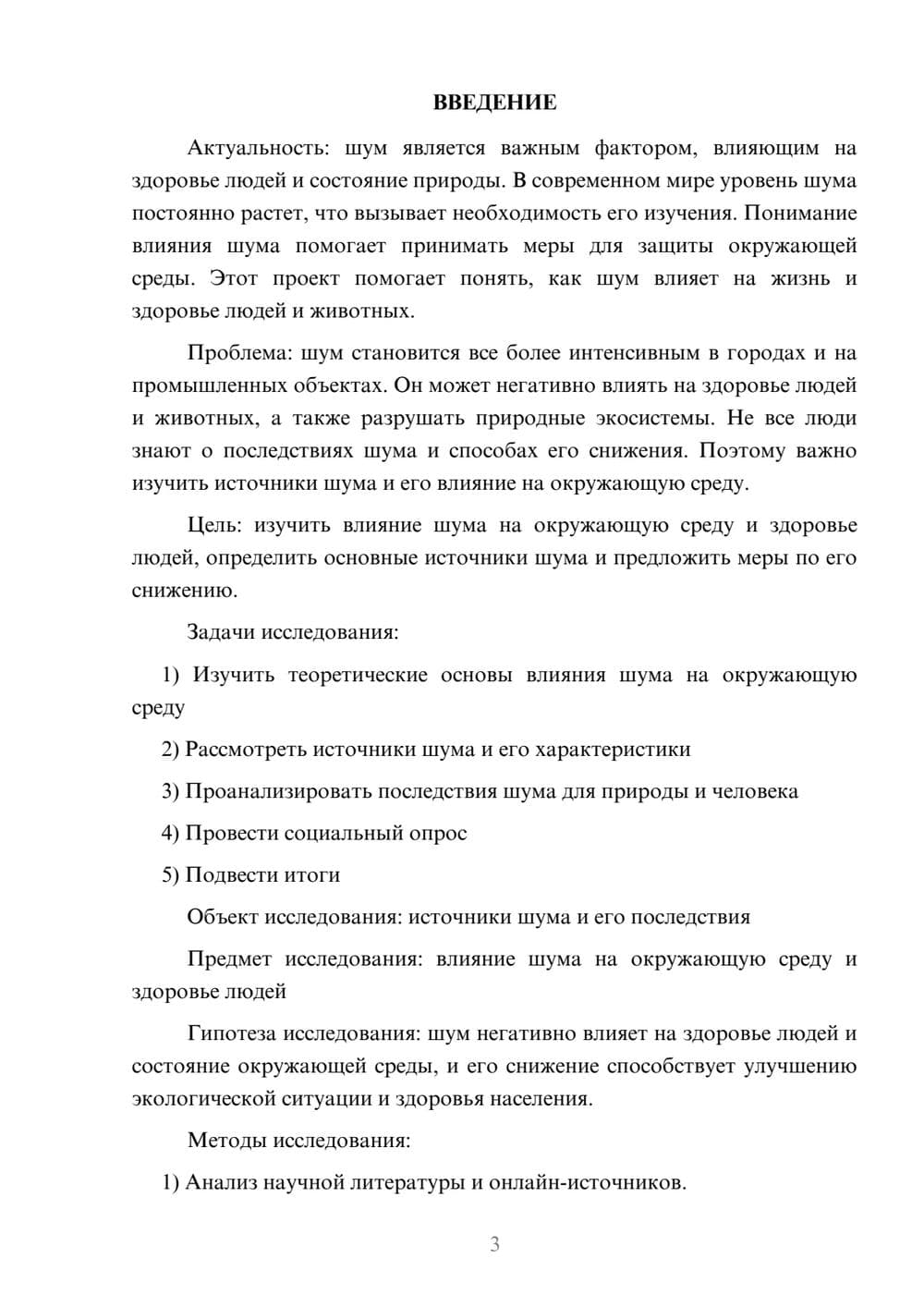 ВВЕДЕНИЕ

Актуальность: шум является важным фактором, влияющим на здоровье людей и состояние природы. В современном мире уровень шума постоянно растет, что вызывает необходимость его изучения. Понимание влияния шума помогает принимать меры для защиты окружающей среды. Этот проект помогает понять, как шум влияет на жизнь и здоровье людей и животных.

Проблема: шум становится все более интенсивным в городах и на промышленных объектах. Он может негативно влиять на здоровье людей и животных, а также разрушать природные экосистемы. Не все люди знают о последствиях шума и способах его снижения. Поэтому важно изучить источники шума и его влияние на окружающую среду.

Цель: изучить влияние шума на окружающую среду и здоровье людей, определить основные источники шума и предложить меры по его снижению.

Задачи исследования:

1) Изучить теоретические основы влияния шума на окружающую среду

2) Рассмотреть источники шума и его характеристики

3) Проанализировать последствия шума для природы и человека

4) Провести социальный опрос

5) Подвести итоги

Объект исследования: источники шума и его последствия

Предмет исследования: влияние шума на окружающую среду и здоровье людей

Гипотеза исследования: шум негативно влияет на здоровье людей и состояние окружающей среды, и его снижение способствует улучшению экологической ситуации и здоровья населения.

Методы исследования:

1) Анализ научной литературы и онлайн-источников.

3